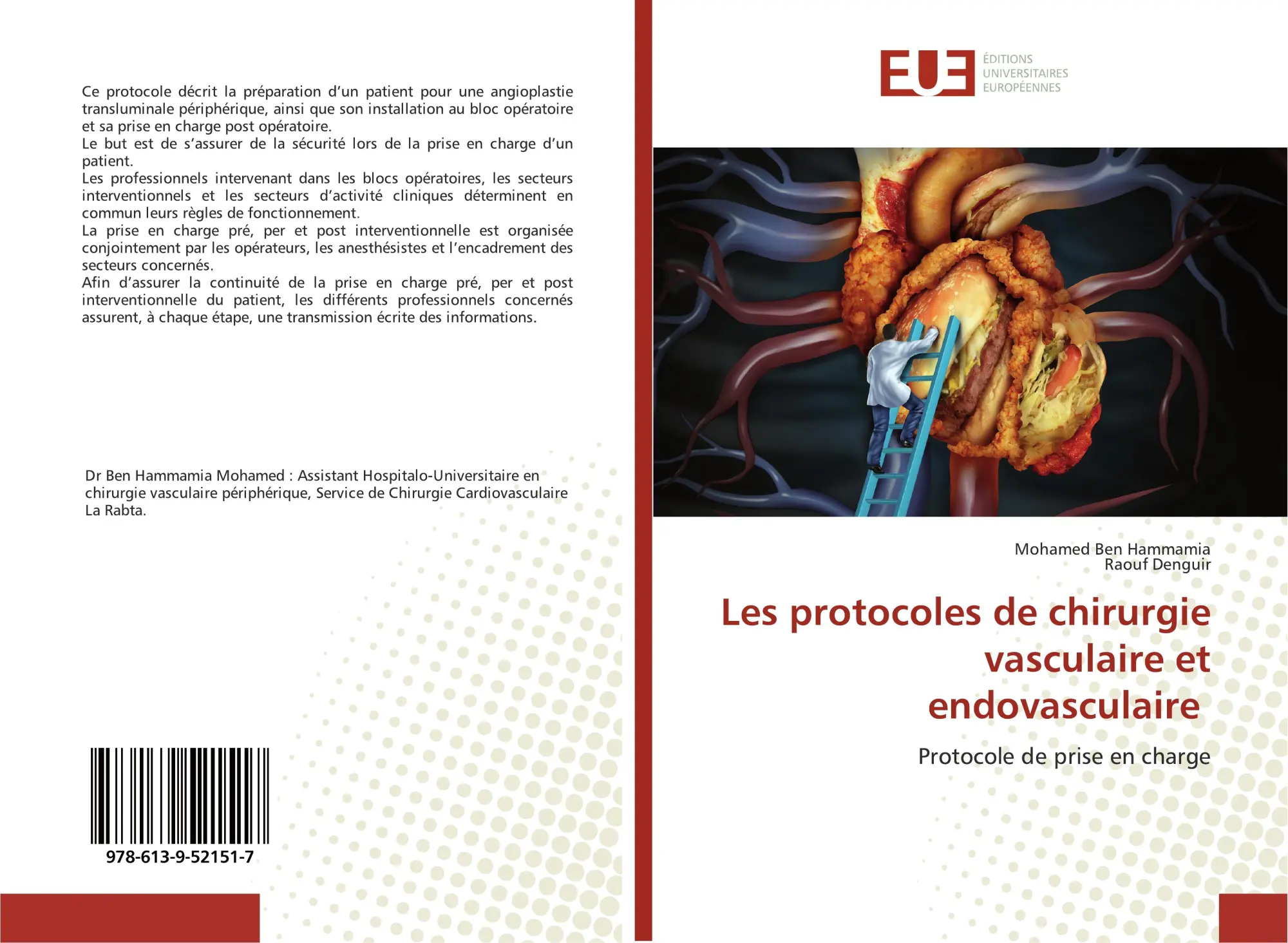 Ce protocole décrit la préparation d'un patient pour une angioplastie transluminale périphérique, ainsi que son installation au bloc opératoire et sa prise en charge post opératoire.

Le but est de s'assurer de la sécurité lors de la prise en charge d'un patient.

Les professionnels intervenant dans les blocs opératoires, les secteurs interventionnels et les secteurs d'activité cliniques déterminent en commun leurs règles de fonctionnement.

La prise en charge pré, per et post interventionnelle est organisée conjointement par les opérateurs, les anesthésistes et l'encadrement des secteurs concernés.

Afin d'assurer la continuité de la prise en charge pré, per et post interventionnelle du patient, les différents professionnels concernés assurent, à chaque étape, une transmission écrite des informations.

Dr Ben Hammamia Mohamed : Assistant Hospitalo-Universitaire en chirurgie vasculaire périphérique, Service de Chirurgie Cardiovasculaire La Rabta.

978-613-9-52151-7

EUE
ÉDITIONS
UNIVERSITAIRES
EUROPÉENNES

Mohamed Ben Hammamia
Raouf Denguir

Les protocoles de chirurgie vasculaire et endovasculaire

Protocole de prise en charge